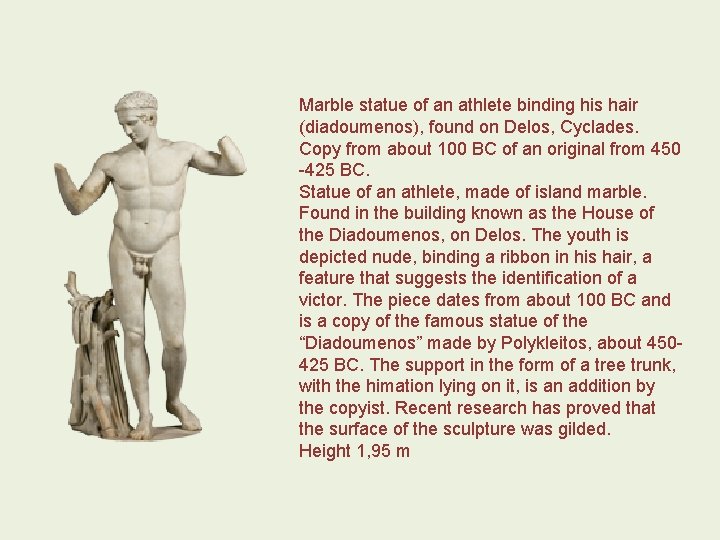 Marble statue of an athlete binding his hair (diadoumenos), found on Delos, Cyclades. Copy from about 100 BC of an original from 450 -425 BC.
Statue of an athlete, made of island marble. Found in the building known as the House of the Diadoumenos, on Delos. The youth is depicted nude, binding a ribbon in his hair, a feature that suggests the identification of a victor. The piece dates from about 100 BC and is a copy of the famous statue of the “Diadoumenos” made by Polykleitos, about 450-425 BC. The support in the form of a tree trunk, with the himation lying on it, is an addition by the copyist. Recent research has proved that the surface of the sculpture was gilded.
Height 1,95 m